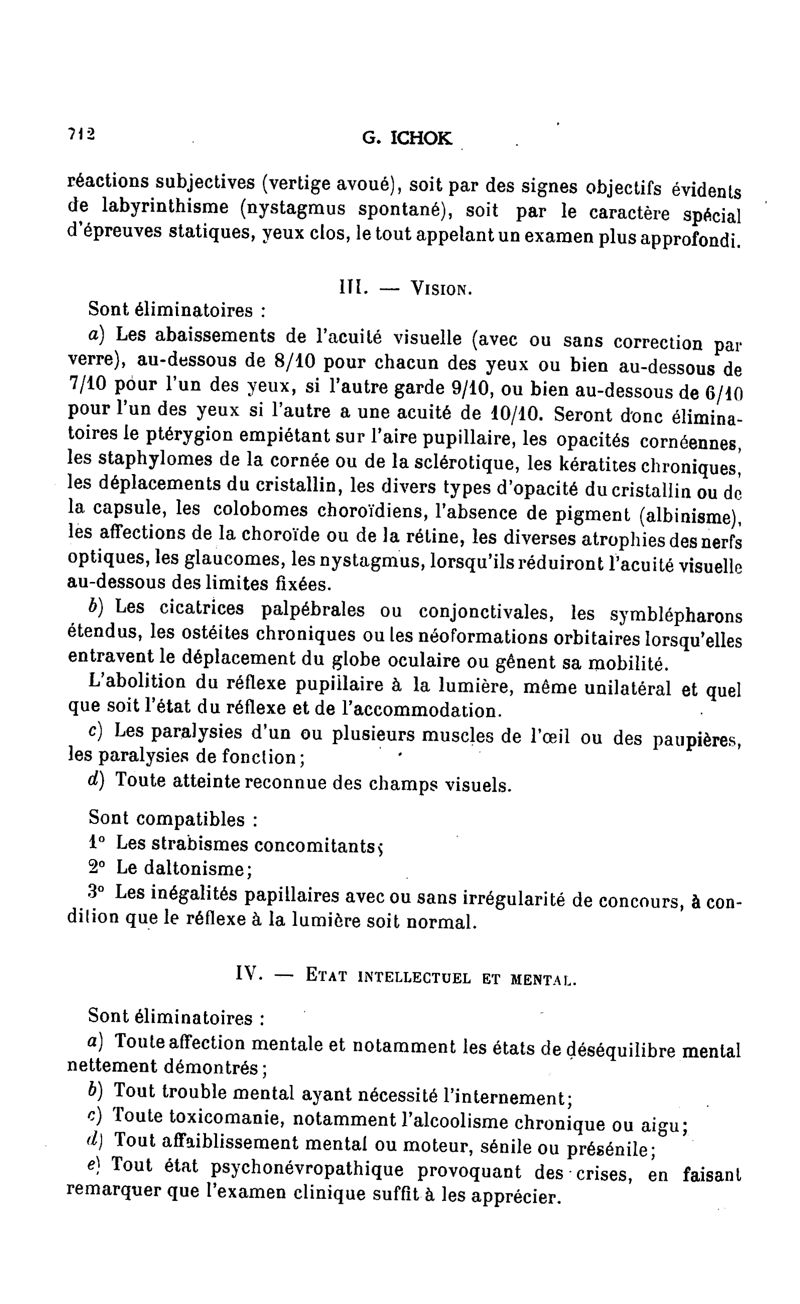 712 G. ICHOK

réactions subjectives (vertige avoué), soit par des signes objectifs évidents de labyrinthisme (nystagmus spontané), soit par le caractère spécial d'épreuves statiques, yeux clos, le tout appelant un examen plus approfondi.

III. — VISION.

Sont éliminatoires :

a) Les abaissements de l'acuité visuelle (avec ou sans correction par verre), au-dessous de 8/10 pour chacun des yeux ou bien au-dessous de 7/10 pour l'un des yeux, si l'autre garde 9/10, ou bien au-dessous de 6/10 pour l'un des yeux si l'autre a une acuité de 10/10. Seront donc éliminatoires le ptérygion empiétant sur l'aire pupillaire, les opacités cornéennes, les staphylomes de la cornée ou de la sclérotique, les kératites chroniques, les déplacements du cristallin, les divers types d'opacité du cristallin ou de la capsule, les colobomes choroïdiens, l'absence de pigment (albinisme), les affections de la choroïde ou de la rétine, les diverses atrophies des nerfs optiques, les glaucomes, les nystagmus, lorsqu'ils réduiront l'acuité visuelle au-dessous des limites fixées.

b) Les cicatrices palpébrales ou conjonctivales, les symblépharons étendus, les ostéites chroniques ou les néoformations orbitaires lorsqu'elles entravent le déplacement du globe oculaire ou gênent sa mobilité.

L'abolition du réflexe pupillaire à la lumière, même unilatéral et quel que soit l'état du réflexe et de l'accommodation.

c) Les paralysies d'un ou plusieurs muscles de l'œil ou des paupières, les paralysies de fonction;

d) Toute atteinte reconnue des champs visuels.

Sont compatibles :

1° Les strabismes concomitants;

2° Le daltonisme;

3° Les inégalités papillaires avec ou sans irrégularité de concours, à condition que le réflexe à la lumière soit normal.

IV. — ETAT INTELLECTUEL ET MENTAL.

Sont éliminatoires :

a) Toute affection mentale et notamment les états de déséquilibre mental nettement démontrés;

b) Tout trouble mental ayant nécessité l'internement;

c) Toute toxicomanie, notamment l'alcoolisme chronique ou aigu;

d) Tout affaiblissement mental ou moteur, sénile ou présénile;

e) Tout état psychonévropathique provoquant des crises, en faisant remarquer que l'examen clinique suffit à les apprécier.